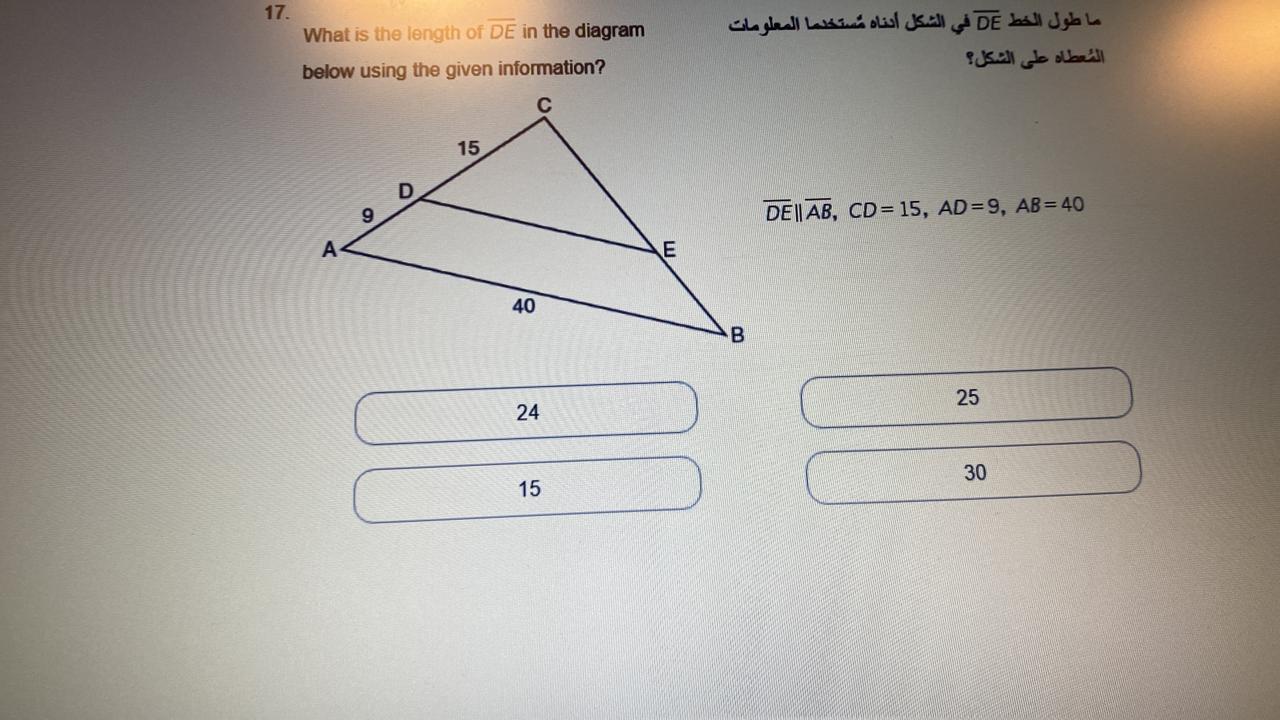 17.

What is the length of $\overline{DE}$ in the diagram below using the given information?

ما طول الخط $\overline{DE}$ في الشكل أدناه مُستخدما المعلومات المُعطاه على الشكل؟

C
15
D
9
A
E
40
B

$\overline{DE} \parallel \overline{AB}$, $CD = 15$, $AD = 9$, $AB = 40$

24

25

15

30